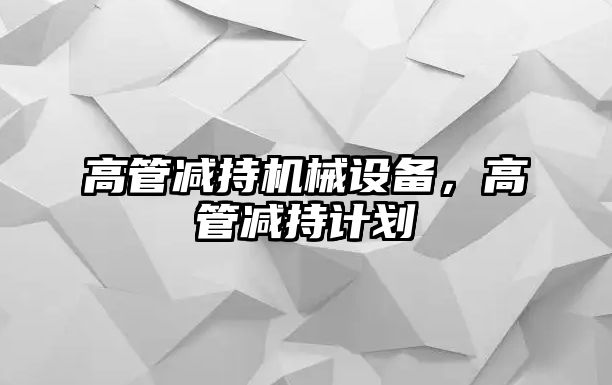 高管减持机械设备，高管减持计划